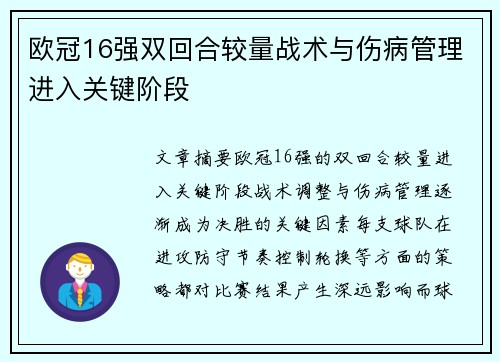 欧冠16强双回合较量战术与伤病管理进入关键阶段

文章摘要欧冠16强的双回合较量进入关键阶段战术调整与伤病管理逐渐成为决胜的关键因素每支球队在进攻防守节奏控制轮换等方面的策略都对比赛结果产生深远影响而球